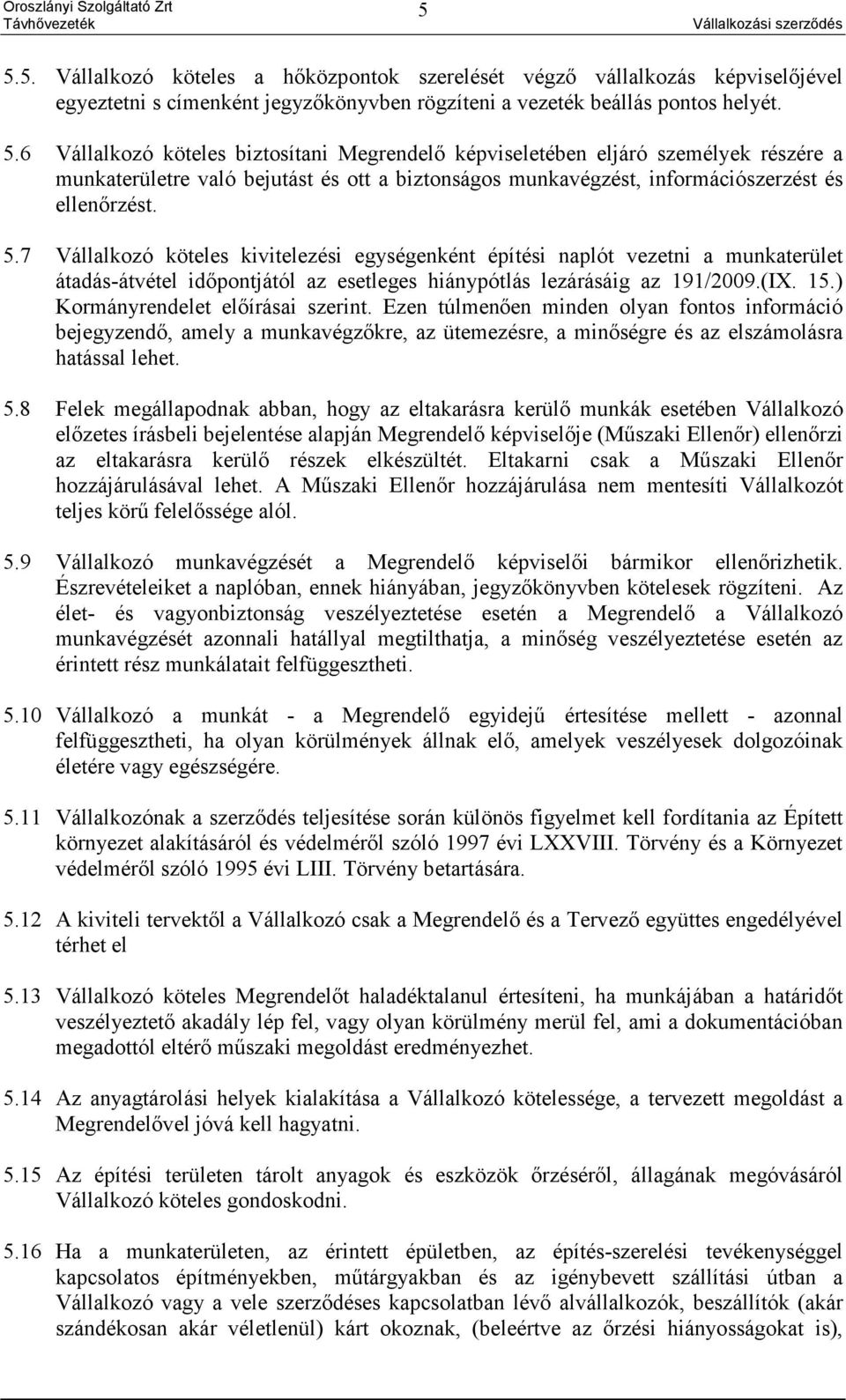 Oroszlányi Szolgáltató Zrt
Távhővezeték

5

Vállalkozási szerződés

5.5. Vállalkozó köteles a hőközpontok szerelését végző vállalkozás képviselőjével egyeztetni s címenként jegyzőkönyvben rögzíteni a vezeték beállás pontos helyét.

5.6 Vállalkozó köteles biztosítani Megrendelő képviseletében eljáró személyek részére a munkaterületre való bejutást és ott a biztonságos munkavégzést, információszerzést és ellenőrzést.

5.7 Vállalkozó köteles kivitelezési egységenként építési naplót vezetni a munkaterület átadás-átvétel időpontjától az esetleges hiánypótlás lezárásáig az 191/2009.(IX. 15.) Kormányrendelet előírásai szerint. Ezen túlmenően minden olyan fontos információ bejegyzendő, amely a munkavégzőkre, az ütemezésre, a minőségre és az elszámolásra hatással lehet.

5.8 Felek megállapodnak abban, hogy az eltakarásra kerülő munkák esetében Vállalkozó előzetes írásbeli bejelentése alapján Megrendelő képviselője (Műszaki Ellenőr) ellenőrzi az eltakarásra kerülő részek elkészültét. Eltakarni csak a Műszaki Ellenőr hozzájárulásával lehet. A Műszaki Ellenőr hozzájárulása nem mentesíti Vállalkozót teljes körű felelőssége alól.

5.9 Vállalkozó munkavégzését a Megrendelő képviselői bármikor ellenőrizhetik. Észrevételeiket a naplóban, ennek hiányában, jegyzőkönyvben kötelesek rögzíteni. Az élet- és vagyonbiztonság veszélyeztetése esetén a Megrendelő a Vállalkozó munkavégzését azonnali hatállyal megtilthatja, a minőség veszélyeztetése esetén az érintett rész munkálatait felfüggesztheti.

5.10 Vállalkozó a munkát - a Megrendelő egyidejű értesítése mellett - azonnal felfüggesztheti, ha olyan körülmények állnak elő, amelyek veszélyesek dolgozóinak életére vagy egészségére.

5.11 Vállalkozónak a szerződés teljesítése során különös figyelmet kell fordítania az Épített környezet alakításáról és védelméről szóló 1997 évi LXXVIII. Törvény és a Környezet védelméről szóló 1995 évi LIII. Törvény betartására.

5.12 A kiviteli tervektől a Vállalkozó csak a Megrendelő és a Tervező együttes engedélyével térhet el

5.13 Vállalkozó köteles Megrendelőt haladéktalanul értesíteni, ha munkájában a határidőt veszélyeztető akadály lép fel, vagy olyan körülmény merül fel, ami a dokumentációban megadottól eltérő műszaki megoldást eredményezhet.

5.14 Az anyagtárolási helyek kialakítása a Vállalkozó kötelessége, a tervezett megoldást a Megrendelővel jóvá kell hagyatni.

5.15 Az építési területen tárolt anyagok és eszközök őrzéséről, állagának megóvásáról Vállalkozó köteles gondoskodni.

5.16 Ha a munkaterületen, az érintett épületben, az építés-szerelési tevékenységgel kapcsolatos építményekben, műtárgyakban és az igénybevett szállítási útban a Vállalkozó vagy a vele szerződéses kapcsolatban lévő alvállalkozók, beszállítók (akár szándékosan akár véletlenül) kárt okoznak, (beleértve az őrzési hiányosságokat is),